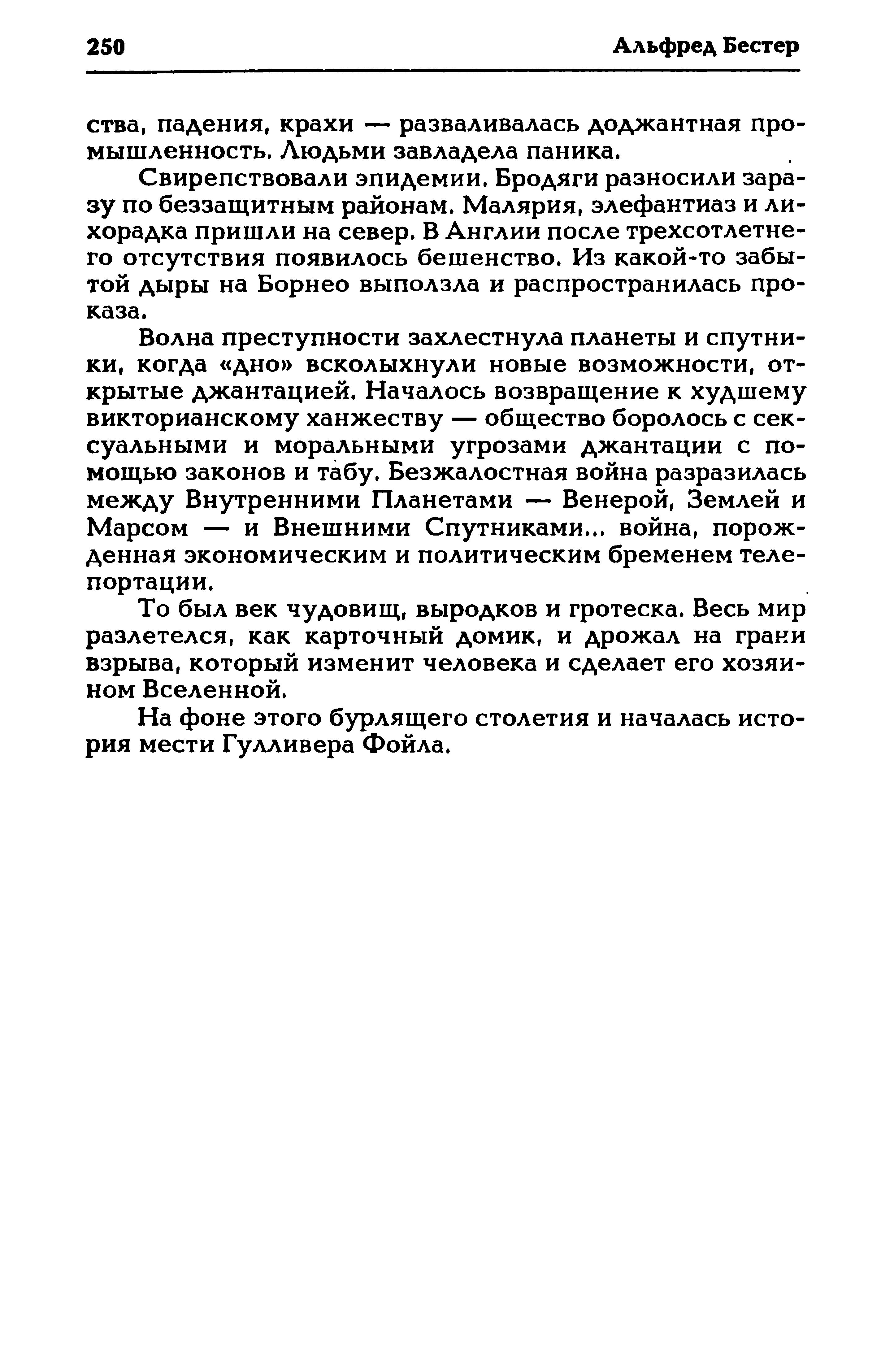 250 Альфред Бестер

ства, падения, крахи — разваливалась доджантная промышленность. Людьми завладела паника.

Свирепствовали эпидемии. Бродяги разносили заразу по беззащитным районам. Малярия, элефантиаз и лихорадка пришли на север. В Англии после трехсотлетнего отсутствия появилось бешенство. Из какой-то забытой дыры на Борнео выползла и распространилась проказа.

Волна преступности захлестнула планеты и спутники, когда «дно» всколыхнули новые возможности, открытые джантацией. Началось возвращение к худшему викторианскому ханжеству — общество боролось с сексуальными и моральными угрозами джантации с помощью законов и табу. Безжалостная война разразилась между Внутренними Планетами — Венерой, Землей и Марсом — и Внешними Спутниками... война, порожденная экономическим и политическим бременем телепортации.

То был век чудовищ, выродков и гротеска. Весь мир разлетелся, как карточный домик, и дрожал на грани взрыва, который изменит человека и сделает его хозяином Вселенной.

На фоне этого бурлящего столетия и началась история мести Гулливера Фойла.